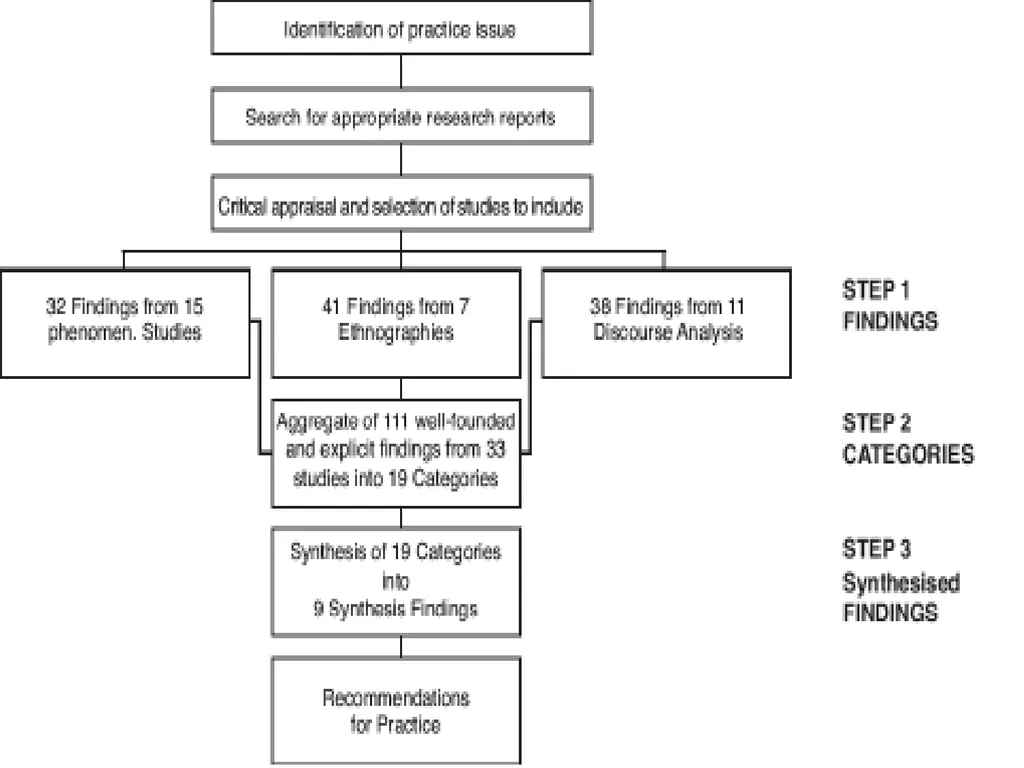 Identification of practice issue

Search for appropriate research reports

Critical appraisal and selection of studies to include

32 Findings from 15 phenomen. Studies

41 Findings from 7 Ethnographies

38 Findings from 11 Discourse Analysis

STEP 1 FINDINGS

Aggregate of 111 well-founded and explicit findings from 33 studies into 19 Categories

STEP 2 CATEGORIES

Synthesis of 19 Categories into 9 Synthesis Findings

STEP 3 Synthesised FINDINGS

Recommendations for Practice